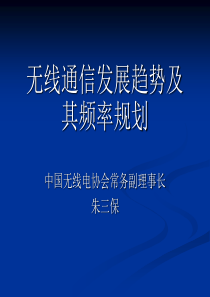 无线通信发展趋势及其频率规划

中国无线电协会常务副理事长
朱三保